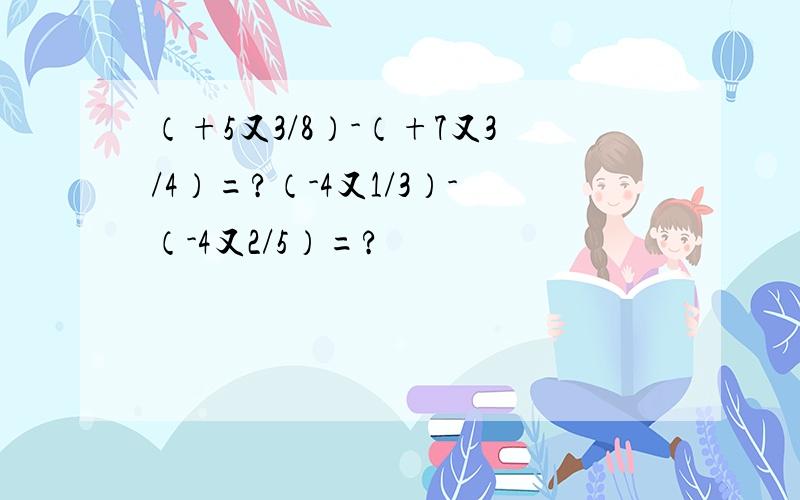 （+5又3/8）-（+7又3/4）=?（-4又1/3）-（-4又2/5）=?